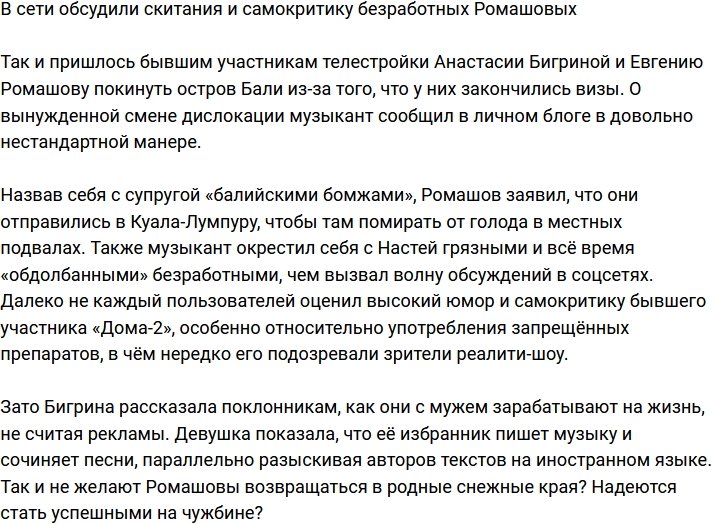 В сети обсудили скитания и самокритику безработных Ромашовых

Так и пришлось бывшим участникам телестройки Анастасии Бигриной и Евгению Ромашову покинуть остров Бали из-за того, что у них закончились визы. О вынужденной смене дислокации музыкант сообщил в личном блоге в довольно нестандартной манере.

Назвав себя с супругой «балийскими бомжами», Ромашов заявил, что они отправились в Куала-Лумпуру, чтобы там помирать от голода в местных подвалах. Также музыкант окрестил себя с Настей грязными и всё время «обдолбанными» безработными, чем вызвал волну обсуждений в соцсетях. Далеко не каждый пользователей оценил высокий юмор и самокритику бывшего участника «Дома-2», особенно относительно употребления запрещённых препаратов, в чём нередко его подозревали зрители реалити-шоу.

Зато Бигрина рассказала поклонникам, как они с мужем зарабатывают на жизнь, не считая рекламы. Девушка показала, что её избранник пишет музыку и сочиняет песни, параллельно разыскивая авторов текстов на иностранном языке. Так и не желают Ромашовы возвращаться в родные снежные края? Надеются стать успешными на чужбине?